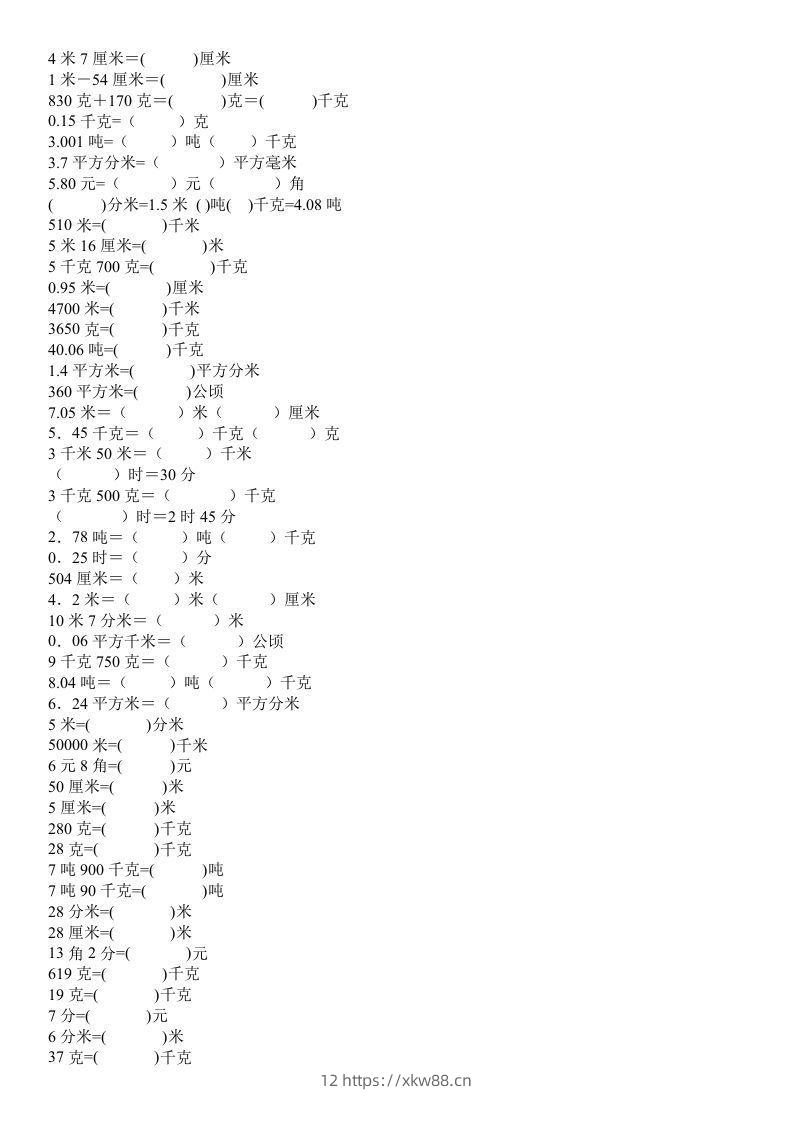 4 米 7 厘米＝(　　　)厘米
1 米－54 厘米＝(　　　)厘米
830 克＋170 克＝(　　　)克＝(　　　)千克
0.15 千克=（　　　）克
3.001 吨=（　　　）吨（　　　）千克
3.7 平方分米=（　　　）平方毫米
5.80 元=（　　　）元（　　　）角
(　　　)分米=1.5 米 ( )吨(　)千克=4.08 吨
510 米=(　　　)千米
5 米 16 厘米=(　　　)米
5 千克 700 克=(　　　)千克
0.95 米=(　　　)厘米
4700 米=(　　　)千米
3650 克=(　　　)千克
40.06 吨=(　　　)千克
1.4 平方米=(　　　)平方分米
360 平方米=(　　　)公顷
7.05 米=（　　　）米（　　　）厘米
5．45 千克=（　　　）千克（　　　）克
3 千米 50 米=（　　　）千米
（　　　）时＝30 分
3 千克 500 克=（　　　）千克
（　　　）时＝2 时 45 分
2．78 吨=（　　　）吨（　　　）千克
0．25 时=（　　　）分
504 厘米=（　　　）米
4．2 米=（　　　）米（　　　）厘米
10 米 7 分米=（　　　）米
0．06 平方千米=（　　　）公顷
9 千克 750 克=（　　　）千克
8.04 吨=（　　　）吨（　　　）千克
6．24 平方米=（　　　）平方分米
5 米=(　　　)分米
50000 米=(　　　)千米
6 元 8 角=(　　　)元
50 厘米=(　　　)米
5 厘米=(　　　)米
280 克=(　　　)千克
28 克=(　　　)千克
7 吨 900 千克=(　　　)吨
7 吨 90 千克=(　　　)吨
28 分米=(　　　)米
28 厘米=(　　　)米
13 角 2 分=(　　　)元
619 克=(　　　)千克
19 克=(　　　)千克
7 分=(　　　)元
6 分米=(　　　)米
37 克=(　　　)千克

12 https://xkw88.cn